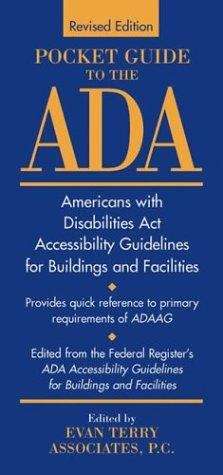 Revised Edition

POCKET GUIDE TO THE

ADA

Americans with Disabilities Act Accessibility Guidelines for Buildings and Facilities

Provides quick reference to primary requirements of ADAAG

Edited from the Federal Register's ADA Accessibility Guidelines for Buildings and Facilities

Edited by
EVAN TERRY ASSOCIATES, P.C.